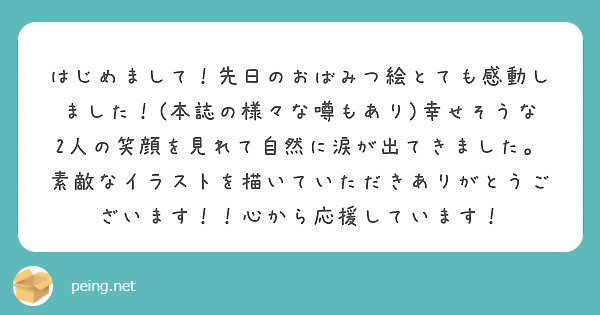 はじめまして！先日のおばみつ絵とても感動しました！(本誌の様々な噂もあり)幸せそうな2人の笑顔を見れて自然に涙が出てきました。素敵なイラストを描いていただきありがとうございます！！心から応援しています！

peing.net